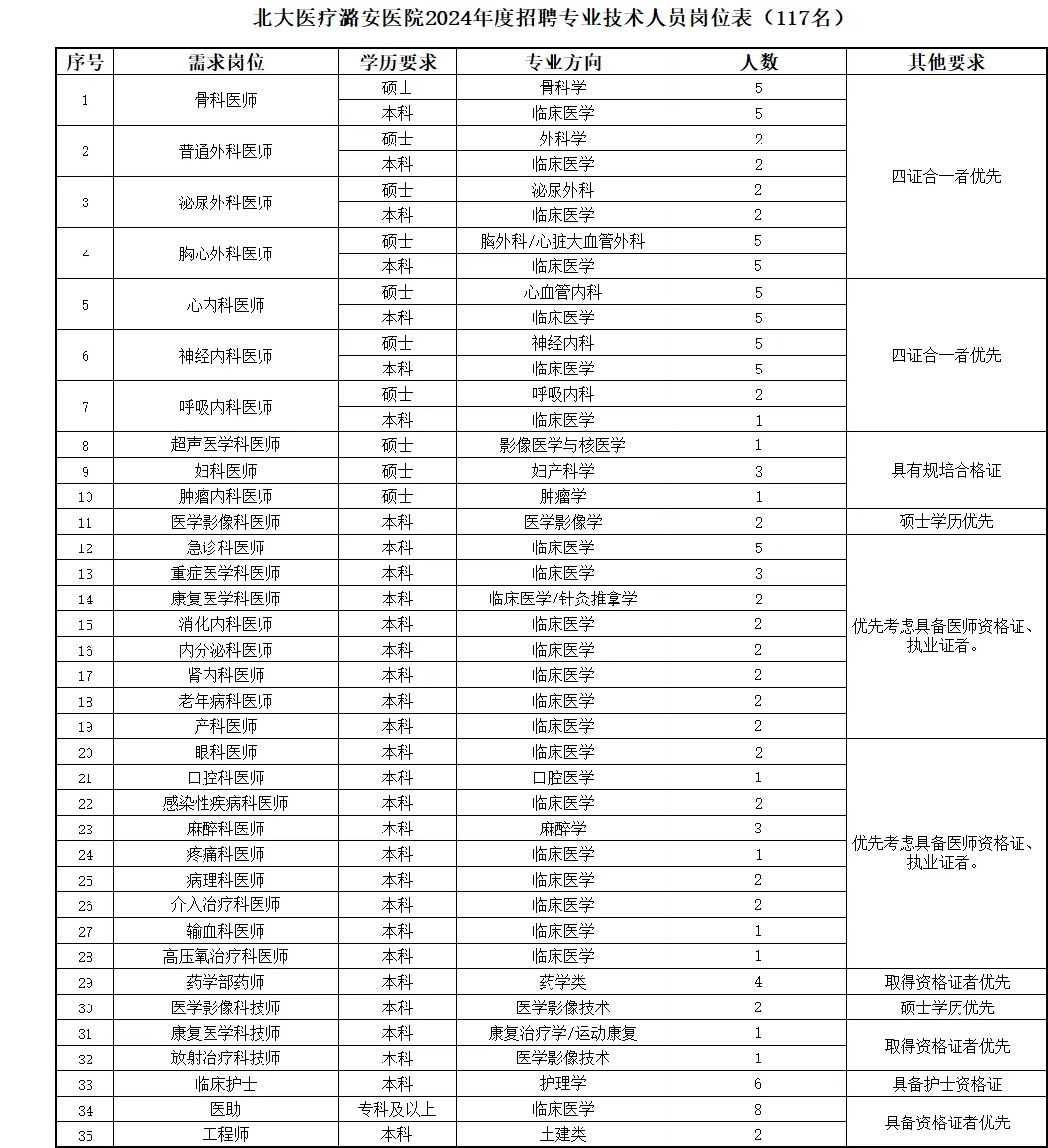 北大医疗潞安医院2024年度招聘专业技术人员岗位表（117名）

| 序号 | 需求岗位 | 学历要求 | 专业方向 | 人数 | 其他要求 |
|---|---|---|---|---|---|
| 1 | 骨科医师 | 硕士 | 骨科学 | 5 | 四证合一者优先 |
| | | 本科 | 临床医学 | 5 | |
| 2 | 普通外科医师 | 硕士 | 外科学 | 2 | |
| | | 本科 | 临床医学 | 2 | |
| 3 | 泌尿外科医师 | 硕士 | 泌尿外科 | 2 | |
| | | 本科 | 临床医学 | 2 | |
| 4 | 胸心外科医师 | 硕士 | 胸外科/心脏大血管外科 | 5 | |
| | | 本科 | 临床医学 | 5 | |
| 5 | 心内科医师 | 硕士 | 心血管内科 | 5 | 四证合一者优先 |
| | | 本科 | 临床医学 | 5 | |
| 6 | 神经内科医师 | 硕士 | 神经内科 | 5 | |
| | | 本科 | 临床医学 | 5 | |
| 7 | 呼吸内科医师 | 硕士 | 呼吸内科 | 2 | |
| | | 本科 | 临床医学 | 1 | |
| 8 | 超声医学科医师 | 硕士 | 影像医学与核医学 | 1 | 具有规培合格证 |
| 9 | 妇科医师 | 硕士 | 妇产科学 | 3 | |
| 10 | 肿瘤内科医师 | 硕士 | 肿瘤学 | 1 | |
| 11 | 医学影像科医师 | 本科 | 医学影像学 | 2 | 硕士学历优先 |
| 12 | 急诊科医师 | 本科 | 临床医学 | 5 | 优先考虑具备医师资格证、执业证者。 |
| 13 | 重症医学科医师 | 本科 | 临床医学 | 3 | |
| 14 | 康复医学科医师 | 本科 | 临床医学/针灸推拿学 | 2 | |
| 15 | 消化内科医师 | 本科 | 临床医学 | 2 | |
| 16 | 内分泌科医师 | 本科 | 临床医学 | 2 | |
| 17 | 肾内科医师 | 本科 | 临床医学 | 2 | |
| 18 | 老年病科医师 | 本科 | 临床医学 | 2 | |
| 19 | 产科医师 | 本科 | 临床医学 | 2 | |
| 20 | 眼科医师 | 本科 | 临床医学 | 2 | 优先考虑具备医师资格证、执业证者。 |
| 21 | 口腔科医师 | 本科 | 口腔医学 | 1 | |
| 22 | 感染性疾病科医师 | 本科 | 临床医学 | 2 | |
| 23 | 麻醉科医师 | 本科 | 麻醉学 | 3 | |
| 24 | 疼痛科医师 | 本科 | 临床医学 | 1 | |
| 25 | 病理科医师 | 本科 | 临床医学 | 2 | |
| 26 | 介入治疗科医师 | 本科 | 临床医学 | 2 | |
| 27 | 输血科医师 | 本科 | 临床医学 | 1 | |
| 28 | 高压氧治疗科医师 | 本科 | 临床医学 | 1 | |
| 29 | 药学部药师 | 本科 | 药学类 | 4 | 取得资格证者优先 |
| 30 | 医学影像科技师 | 本科 | 医学影像技术 | 2 | 硕士学历优先 |
| 31 | 康复医学科技师 | 本科 | 康复治疗学/运动康复 | 1 | 取得资格证者优先 |
| 32 | 放射治疗科技师 | 本科 | 医学影像技术 | 1 | |
| 33 | 临床护士 | 本科 | 护理学 | 6 | 具备护士资格证 |
| 34 | 医助 | 专科及以上 | 临床医学 | 8 | 具备资格证者优先 |
| 35 | 工程师 | 本科 | 土建类 | 2 | |